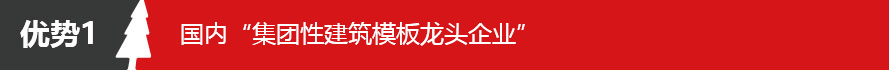 优势1

国内“集团性建筑模板龙头企业”